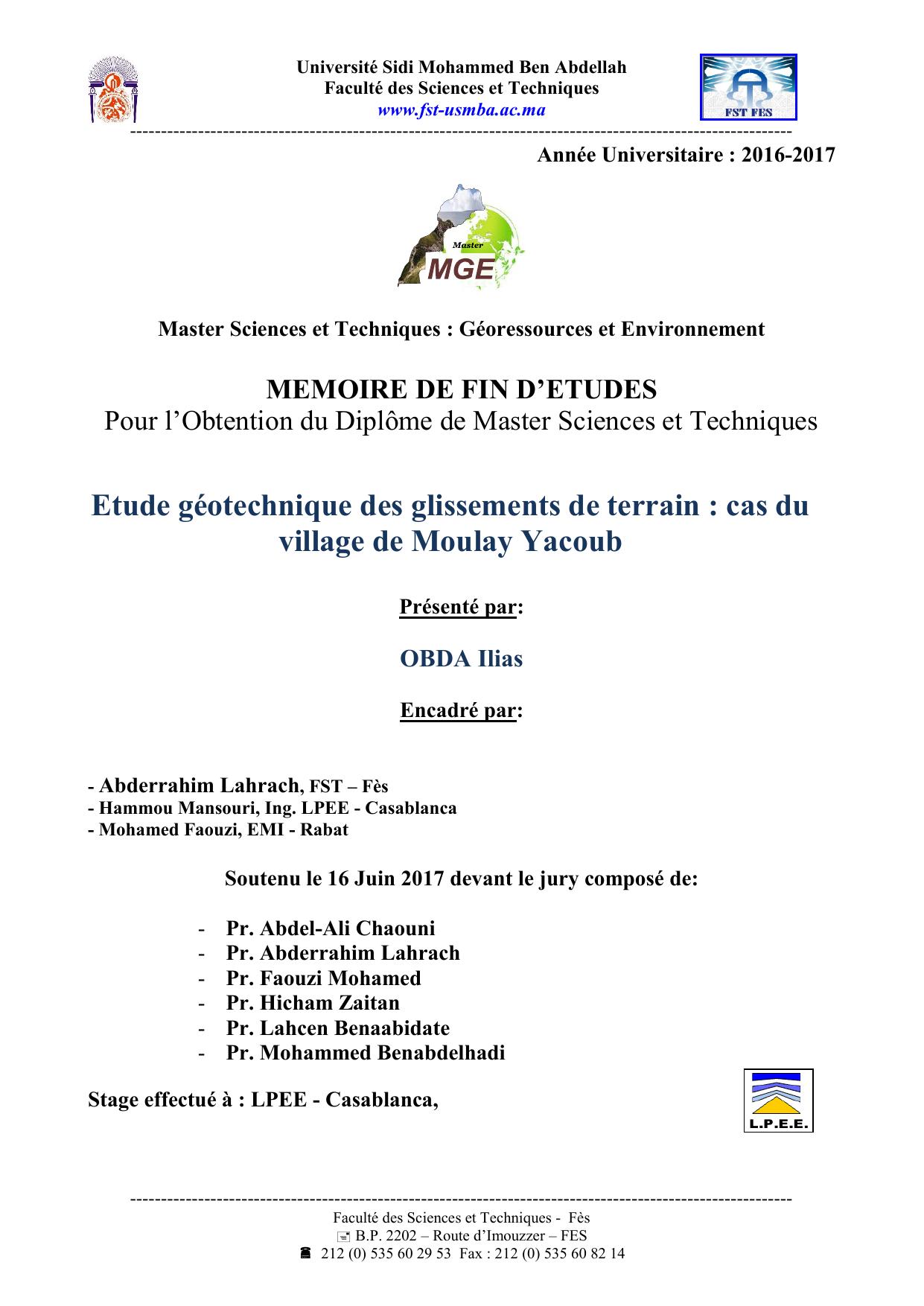 Université Sidi Mohammed Ben Abdellah
Faculté des Sciences et Techniques
www.fst-usmba.ac.ma

FST FES

Année Universitaire : 2016-2017

Master
MGE

Master Sciences et Techniques : Géoressources et Environnement

MEMOIRE DE FIN D'ETUDES
Pour l'Obtention du Diplôme de Master Sciences et Techniques

Etude géotechnique des glissements de terrain : cas du village de Moulay Yacoub

Présenté par:

OBDA Ilias

Encadré par:

- Abderrahim Lahrach, FST – Fès
- Hammou Mansouri, Ing. LPEE - Casablanca
- Mohamed Faouzi, EMI - Rabat

Soutenu le 16 Juin 2017 devant le jury composé de:

- Pr. Abdel-Ali Chaouni
- Pr. Abderrahim Lahrach
- Pr. Faouzi Mohamed
- Pr. Hicham Zaitan
- Pr. Lahcen Benaabidate
- Pr. Mohammed Benabdelhadi

Stage effectué à : LPEE - Casablanca,

L.P.E.E.

Faculté des Sciences et Techniques - Fès
B.P. 2202 – Route d'Imouzzer – FES
212 (0) 535 60 29 53 Fax : 212 (0) 535 60 82 14